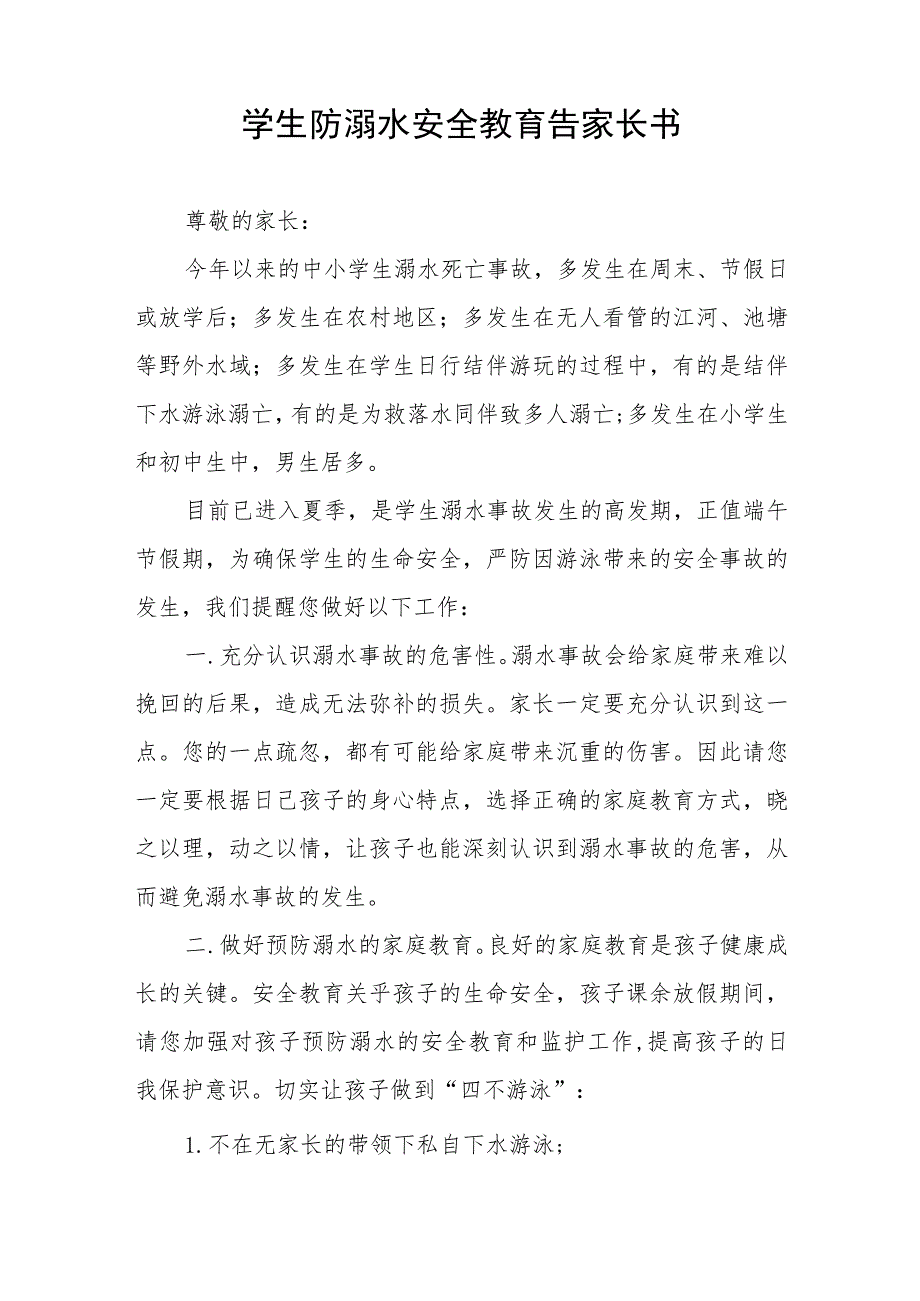 学生防溺水安全教育告家长书

尊敬的家长：

今年以来的中小学生溺水死亡事故，多发生在周末、节假日或放学后；多发生在农村地区；多发生在无人看管的江河、池塘等野外水域；多发生在学生日行结伴游玩的过程中，有的是结伴下水游泳溺亡，有的是为救落水同伴致多人溺亡；多发生在小学生和初中生中，男生居多。

目前已进入夏季，是学生溺水事故发生的高发期，正值端午节假期，为确保学生的生命安全，严防因游泳带来的安全事故的发生，我们提醒您做好以下工作：

一.充分认识溺水事故的危害性。溺水事故会给家庭带来难以挽回的后果，造成无法弥补的损失。家长一定要充分认识到这一点。您的一点疏忽，都有可能给家庭带来沉重的伤害。因此请您一定要根据日己孩子的身心特点，选择正确的家庭教育方式，晓之以理，动之以情，让孩子也能深刻认识到溺水事故的危害，从而避免溺水事故的发生。

二.做好预防溺水的家庭教育。良好的家庭教育是孩子健康成长的关键。安全教育关乎孩子的生命安全，孩子课余放假期间，请您加强对孩子预防溺水的安全教育和监护工作，提高孩子的日我保护意识。切实让孩子做到“四不游泳”：

1.不在无家长的带领下私自下水游泳；